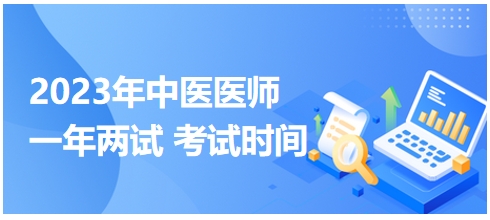 2023年中医医师
一年两试 考试时间